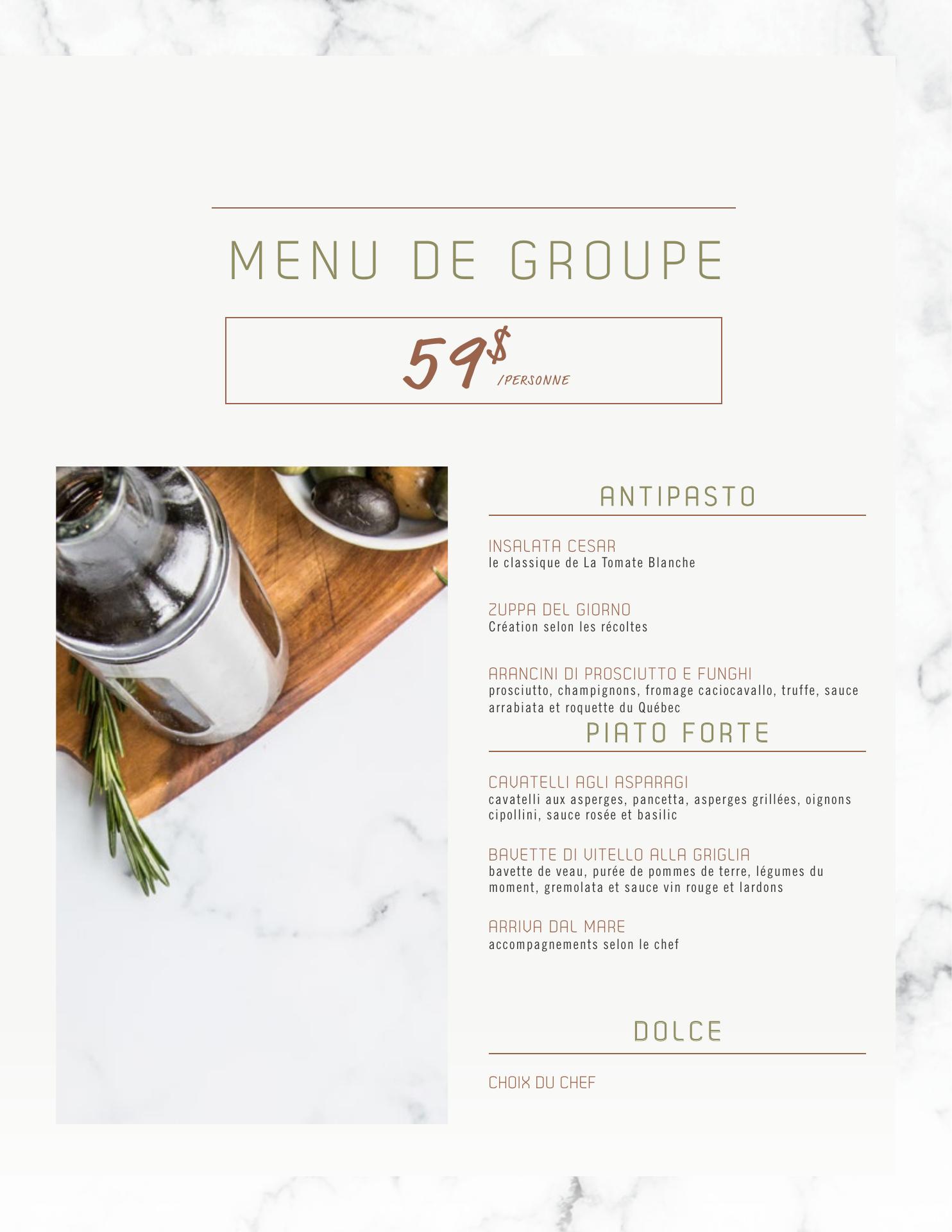 MENU DE GROUPE

59$ /PERSONNE

ANTIPASTO

INSALATA CESAR
le classique de La Tomate Blanche

ZUPPA DEL GIORNO
Création selon les récoltes

ARANCINI DI PROSCIUTTO E FUNGHI
prosciutto, champignons, fromage caciocavallo, truffe, sauce arrabiata et roquette du Québec

PIATO FORTE

CAVATELLI AGLI ASPARAGI
cavatelli aux asperges, pancetta, asperges grillées, oignons cipollini, sauce rosée et basilic

BAVETTE DI VITELLO ALLA GRIGLIA
bavette de veau, purée de pommes de terre, légumes du moment, gremolata et sauce vin rouge et lardons

ARRIVA DAL MARE
accompagnements selon le chef

DOLCE

CHOIX DU CHEF